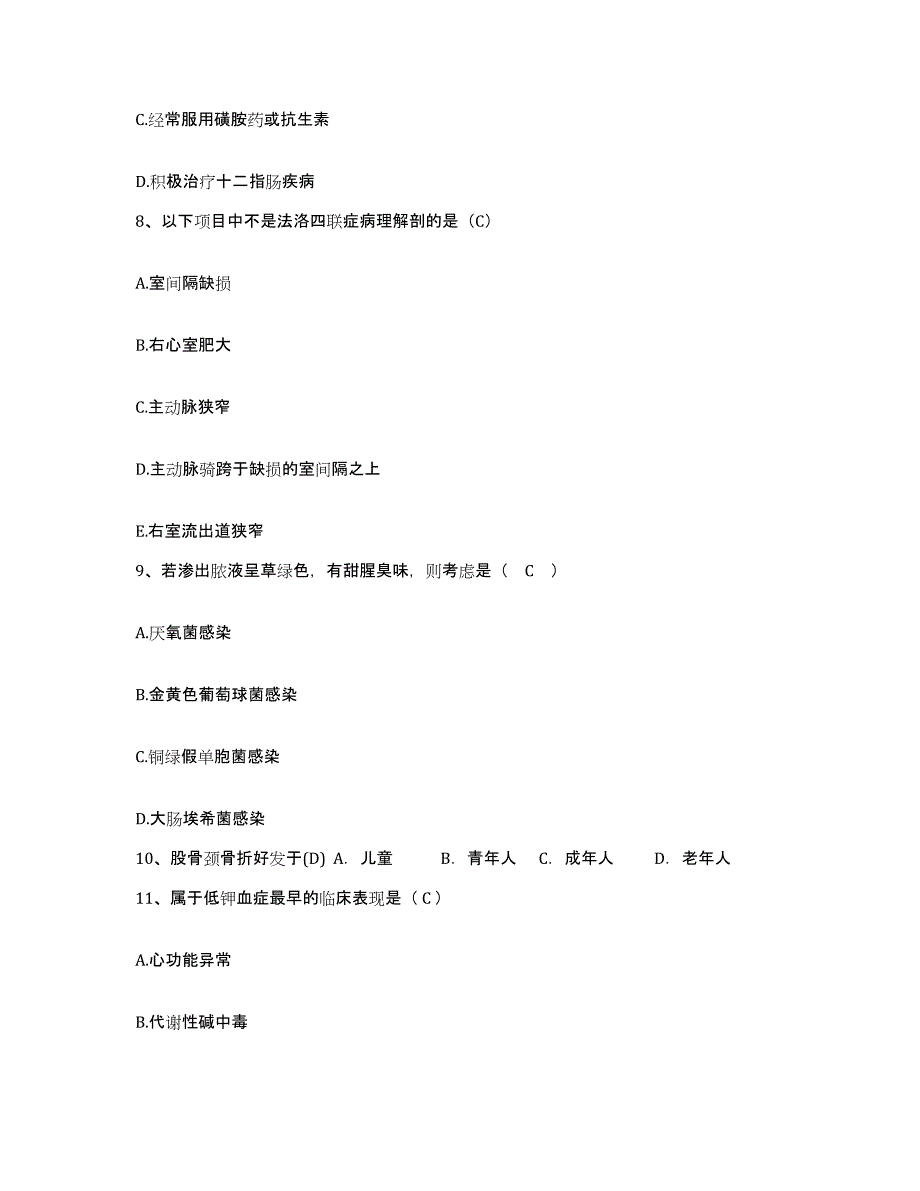 C.经常服用磺胺药或抗生素

D.积极治疗十二指肠疾病

8、以下项目中不是法洛四联症病理解剖的是（C）

A.室间隔缺损

B.右心室肥大

C.主动脉狭窄

D.主动脉骑跨于缺损的室间隔之上

E.右室流出道狭窄

9、若渗出脓液呈草绿色，有甜腥臭味，则考虑是（ C ）

A.厌氧菌感染

B.金黄色葡萄球菌感染

C.铜绿假单胞菌感染

D.大肠埃希菌感染

10、股骨颈骨折好发于(D) A. 儿童 B. 青年人 C. 成年人 D. 老年人

11、属于低钾血症最早的临床表现是（C）

A.心功能异常

B.代谢性碱中毒